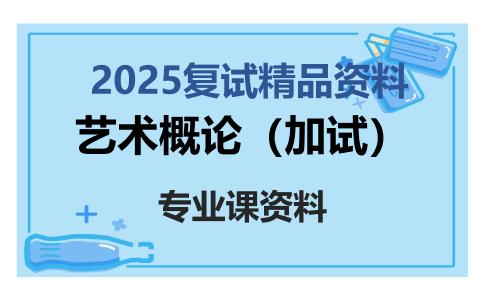 2025复试精品资料

艺术概论（加试）

专业课资料